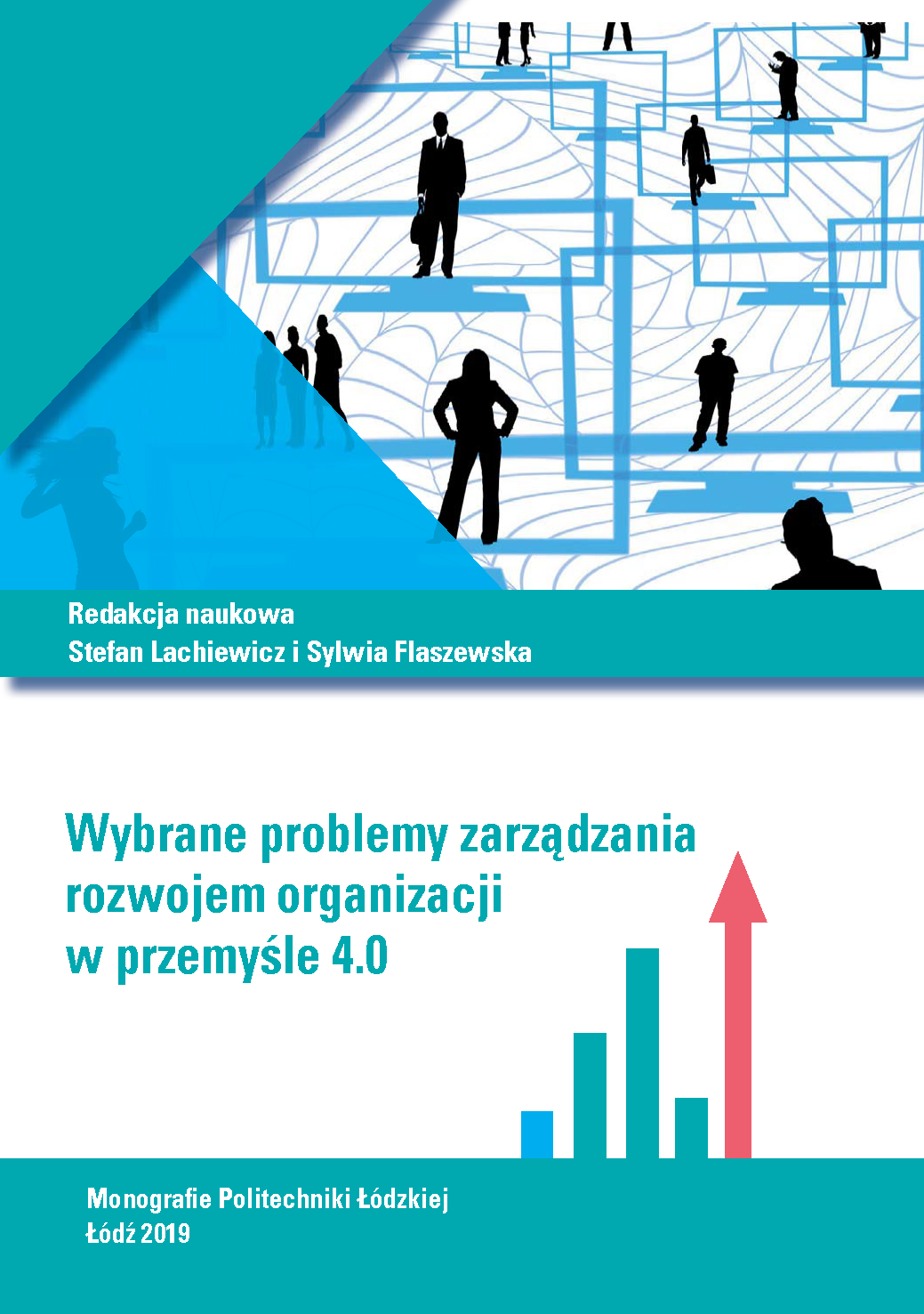 Redakcja naukowa
Stefan Lachiewicz i Sylwia Flaszewska

Wybrane problemy zarządzania rozwojem organizacji w przemyśle 4.0

Monografie Politechniki Łódzkiej
Łódź 2019